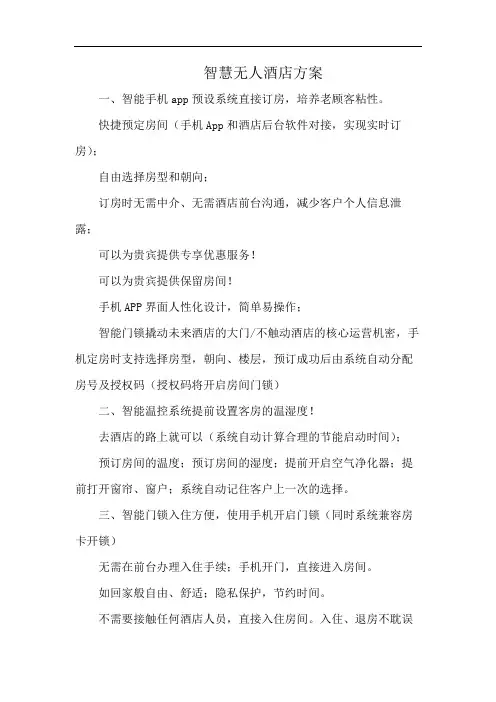 智慧无人酒店方案

一、智能手机 app 预设系统直接订房，培养老顾客粘性。

快捷预定房间（手机 App 和酒店后台软件对接，实现实时订房）；

自由选择房型和朝向；

订房时无需中介、无需酒店前台沟通，减少客户个人信息泄露；

可以为贵宾提供专享优惠服务！

可以为贵宾提供保留房间！

手机 APP 界面人性化设计，简单易操作；

智能门锁撬动未来酒店的大门/不触动酒店的核心运营机密，手机定房时支持选择房型，朝向、楼层，预订成功后由系统自动分配房号及授权码（授权码将开启房间门锁）

二、智能温控系统提前设置客房的温湿度！

去酒店的路上就可以（系统自动计算合理的节能启动时间）；

预订房间的温度；预订房间的湿度；提前开启空气净化器；提前打开窗帘、窗户；系统自动记住客户上一次的选择。

三、智能门锁入住方便，使用手机开启门锁（同时系统兼容房卡开锁）

无需在前台办理入住手续；手机开门，直接进入房间。

如回家般自由、舒适；隐私保护，节约时间。

不需要接触任何酒店人员，直接入住房间。入住、退房不耽误